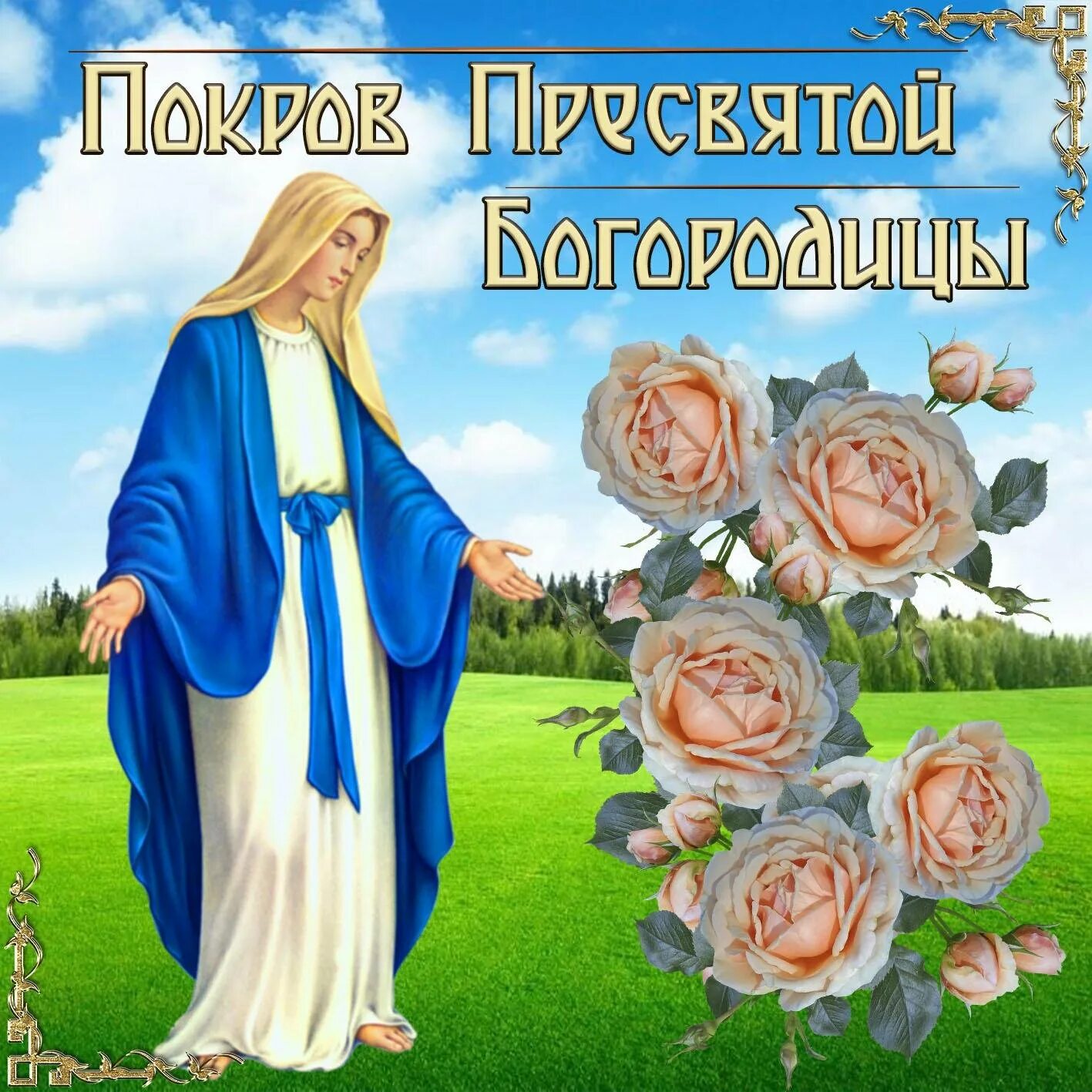 Покров Пресвятой Богородицы